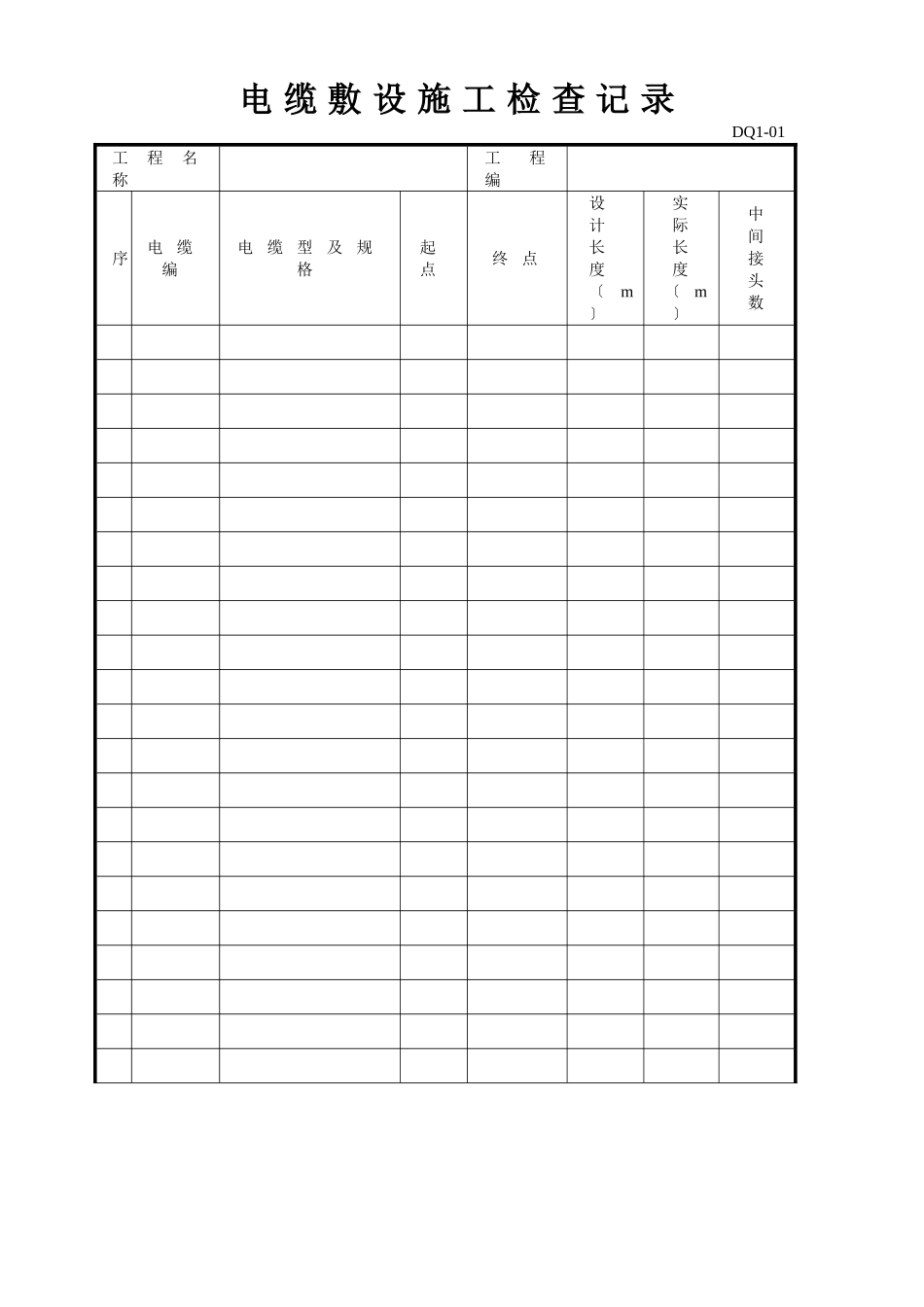 电缆敷设施工检查记录

DQ1-01

| 工程名称 | | | | 工程编 | | | |
|---|---|---|---|---|---|---|---|
| 序 | 电缆编 | 电缆型及规格 | 起点 | 终点 | 设计长度〔m〕 | 实际长度〔m〕 | 中间接头数 |
| | | | | | | | |
| | | | | | | | |
| | | | | | | | |
| | | | | | | | |
| | | | | | | | |
| | | | | | | | |
| | | | | | | | |
| | | | | | | | |
| | | | | | | | |
| | | | | | | | |
| | | | | | | | |
| | | | | | | | |
| | | | | | | | |
| | | | | | | | |
| | | | | | | | |
| | | | | | | | |
| | | | | | | | |
| | | | | | | | |
| | | | | | | | |
| | | | | | | | |
| | | | | | | | |
| | | | | | | | |